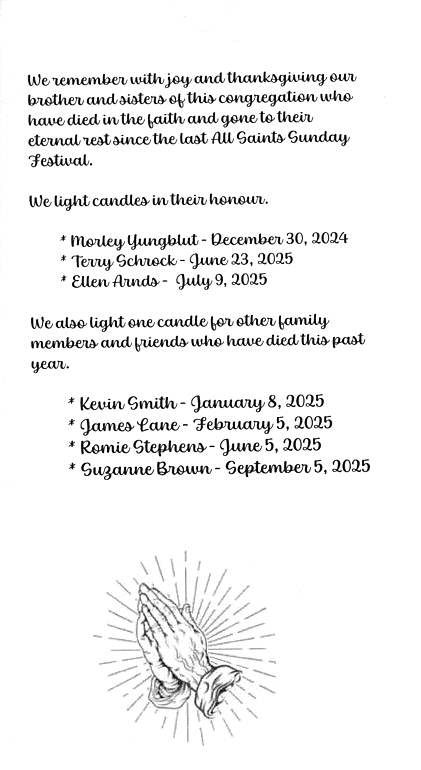 We remember with joy and thanksgiving our brother and sisters of this congregation who have died in the faith and gone to their eternal rest since the last All Saints Sunday Festival.

We light candles in their honour.

* Morley Yungblut - December 30, 2024
* Terry Schrock - June 23, 2025
* Ellen Arnds - July 9, 2025

We also light one candle for other family members and friends who have died this past year.

* Kevin Smith - January 8, 2025
* James Lane - February 5, 2025
* Romie Stephens - June 5, 2025
* Suzanne Brown - September 5, 2025